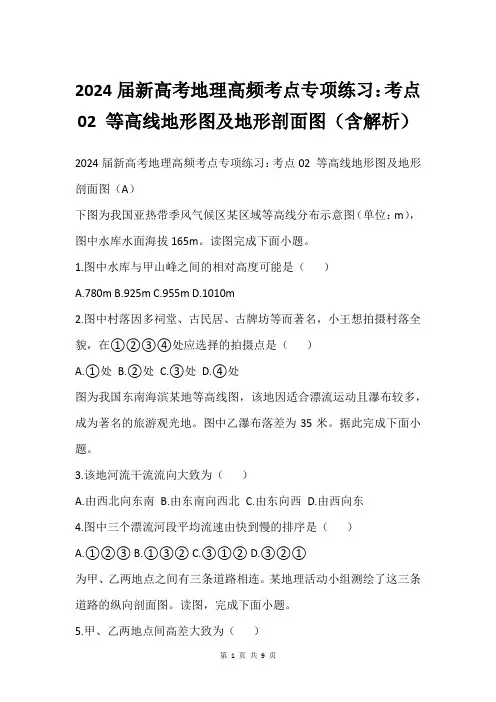 2024 届新高考地理高频考点专项练习：考点 02 等高线地形图及地形剖面图（含解析）

2024 届新高考地理高频考点专项练习：考点 02 等高线地形图及地形剖面图（A）

下图为我国亚热带季风气候区某区域等高线分布示意图（单位：m），图中水库水面海拔 165m。读图完成下面小题。

1.图中水库与甲山峰之间的相对高度可能是（ ）

A.780m B.925m C.955m D.1010m

2.图中村落因多祠堂、古民居、古牌坊等而著名，小王想拍摄村落全貌，在①②③④处应选择的拍摄点是（ ）

A.①处 B.②处 C.③处 D.④处

图为我国东南海滨某地等高线图，该地因适合漂流运动且瀑布较多，成为著名的旅游观光地。图中乙瀑布落差为 35 米。据此完成下面小题。

3.该地河流干流流向大致为（ ）

A.由西北向东南 B.由东南向西北 C.由东向西 D.由西向东

4.图中三个漂流河段平均流速由快到慢的排序是（ ）

A.①②③ B.①③② C.③①② D.③②①

为甲、乙两地点之间有三条道路相连。某地理活动小组测绘了这三条道路的纵向剖面图。读图，完成下面小题。

5.甲、乙两地点间高差大致为（ ）

第 1 页 共 9 页